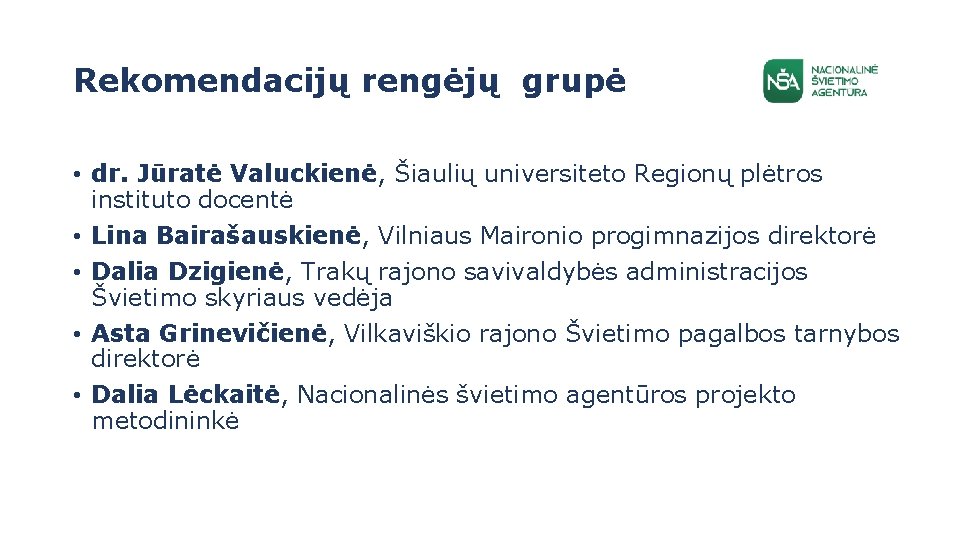 Rekomendacijų rengėjų grupė

NŠA
NACIONALINĖ ŠVIETIMO AGENTŪRA

• dr. Jūratė Valuckienė, Šiaulių universiteto Regionų plėtros instituto docentė
• Lina Bairašauskienė, Vilniaus Maironio progimnazijos direktorė
• Dalia Dzigienė, Trakų rajono savivaldybės administracijos Švietimo skyriaus vedėja
• Asta Grinevičienė, Vilkaviškio rajono Švietimo pagalbos tarnybos direktorė
• Dalia Lėckaitė, Nacionalinės švietimo agentūros projekto metodininkė